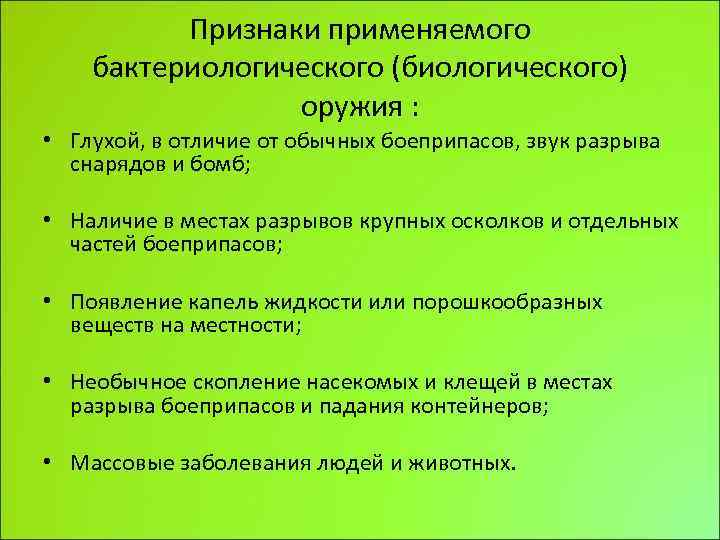 Признаки применяемого бактериологического (биологического) оружия :

• Глухой, в отличие от обычных боеприпасов, звук разрыва снарядов и бомб;

• Наличие в местах разрывов крупных осколков и отдельных частей боеприпасов;

• Появление капель жидкости или порошкообразных веществ на местности;

• Необычное скопление насекомых и клещей в местах разрыва боеприпасов и падания контейнеров;

• Массовые заболевания людей и животных.